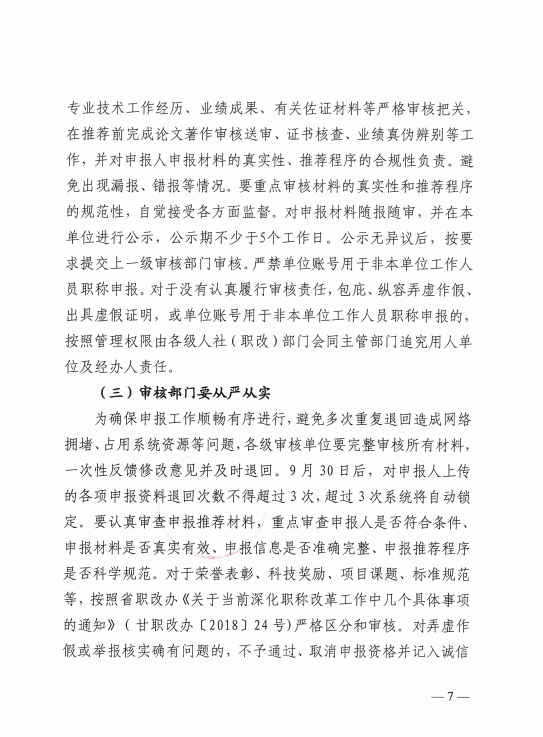 专业技术工作经历、业绩成果、有关佐证材料等严格审核把关，在推荐前完成论文著作审核送审、证书核查、业绩真伪辨别等工作，并对申报人申报材料的真实性、推荐程序的合规性负责。避免出现漏报、错报等情况。要重点审核材料的真实性和推荐程序的规范性，自觉接受各方面监督。对申报材料随报随审，并在本单位进行公示，公示期不少于5个工作日。公示无异议后，按要求提交上一级审核部门审核。严禁单位账号用于非本单位工作人员职称申报。对于没有认真履行审核责任，包庇、纵容弄虚作假、出具虚假证明，或单位账号用于非本单位工作人员职称申报的，按照管理权限由各级人社（职改）部门会同主管部门追究用人单位及经办人责任。

（三）审核部门要从严从实

为确保申报工作顺畅有序进行，避免多次重复退回造成网络拥堵、占用系统资源等问题，各级审核单位要完整审核所有材料，一次性反馈修改意见并及时退回。9月30日后，对申报人上传的各项申报资料退回次数不得超过3次，超过3次系统将自动锁定。要认真审查申报推荐材料，重点审查申报人是否符合条件、申报材料是否真实有效、申报信息是否准确完整、申报推荐程序是否科学规范。对于荣誉表彰、科技奖励、项目课题、标准规范等，按照省职改办《关于当前深化职称改革工作中几个具体事项的通知》（甘职改办〔2018〕24号）严格区分和审核。对弄虚作假或举报核实确有问题的，不予通过、取消申报资格并记入诚信

— 7 —